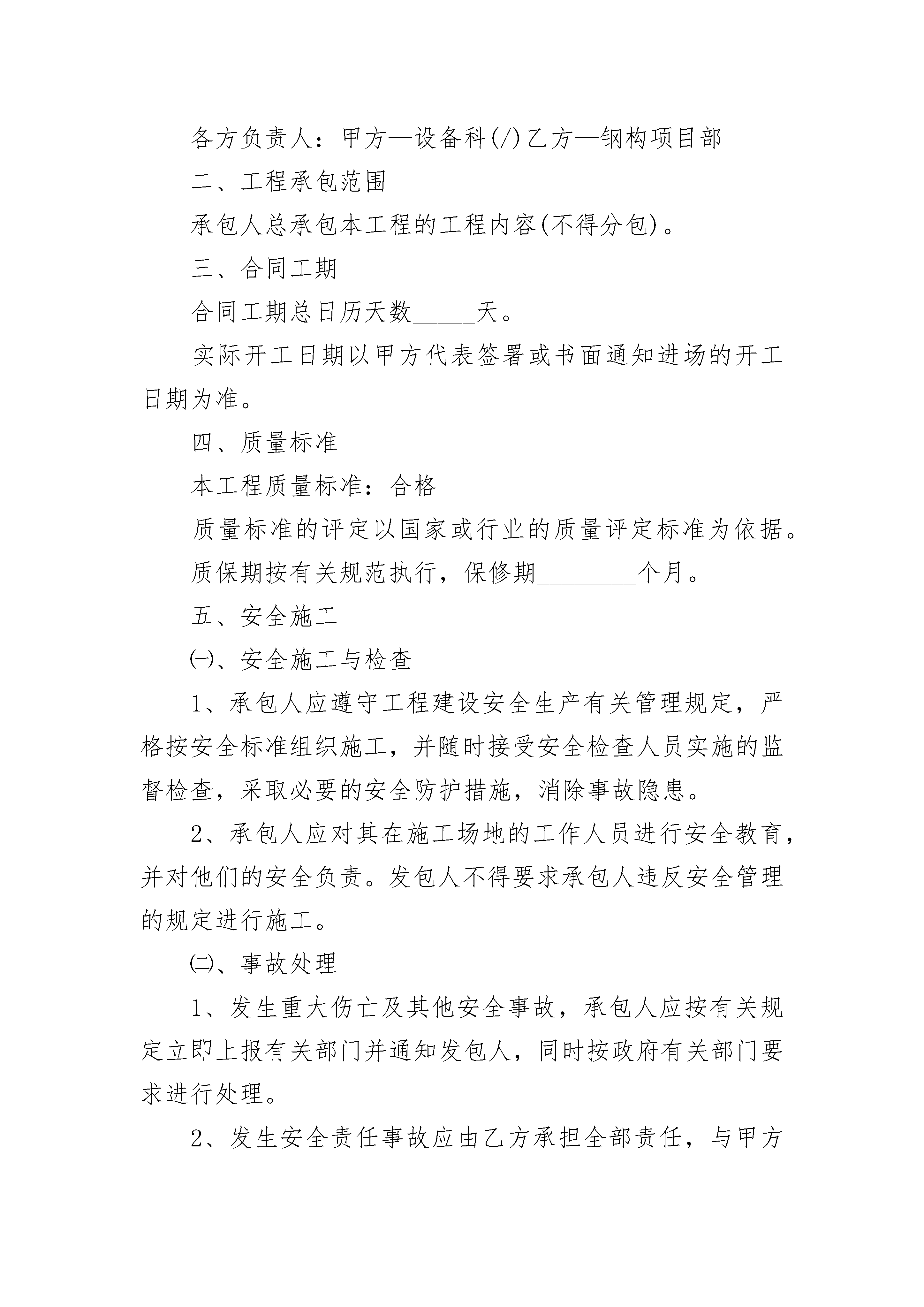 各方负责人：甲方—设备科(/)乙方—钢构项目部

二、工程承包范围

承包人总承包本工程的工程内容(不得分包)。

三、合同工期

合同工期总日历天数_____天。

实际开工日期以甲方代表签署或书面通知进场的开工日期为准。

四、质量标准

本工程质量标准：合格

质量标准的评定以国家或行业的质量评定标准为依据。

质保期按有关规范执行，保修期________个月。

五、安全施工

㈠、安全施工与检查

1、承包人应遵守工程建设安全生产有关管理规定，严格按安全标准组织施工，并随时接受安全检查人员实施的监督检查，采取必要的安全防护措施，消除事故隐患。

2、承包人应对其在施工场地的工作人员进行安全教育，并对他们的安全负责。发包人不得要求承包人违反安全管理的规定进行施工。

㈡、事故处理

1、发生重大伤亡及其他安全事故，承包人应按有关规定立即上报有关部门并通知发包人，同时按政府有关部门要求进行处理。

2、发生安全责任事故应由乙方承担全部责任，与甲方